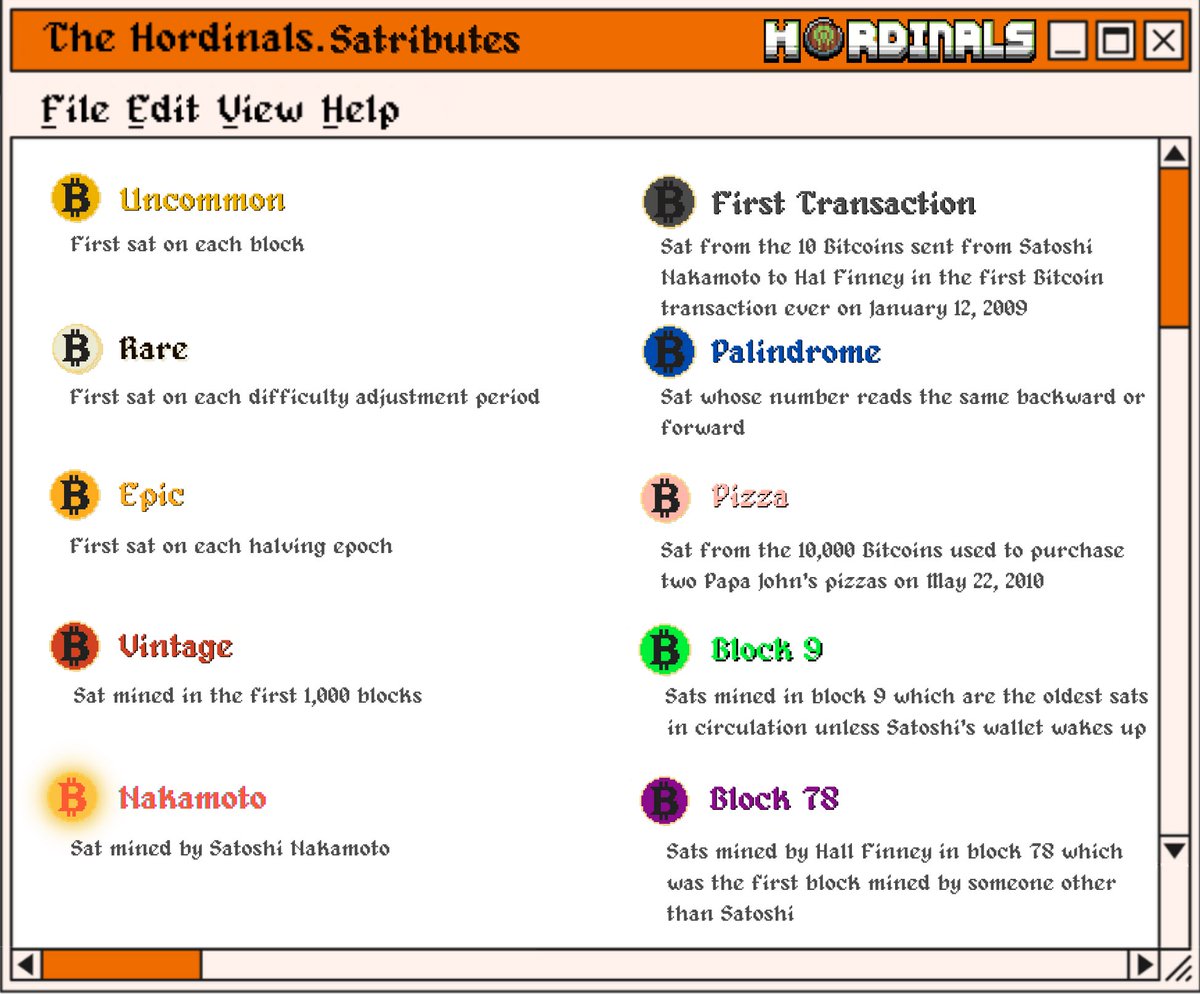 The Hordinals.Satributes

HORDINALS

File Edit View Help

Uncommon

First sat on each block

Rare

First sat on each difficulty adjustment period

Epic

First sat on each halving epoch

Vintage

Sat mined in the first 1,000 blocks

Nakamoto

Sat mined by Satoshi Nakamoto

First Transaction

Sat from the 10 Bitcoins sent from Satoshi Nakamoto to Hal Finney in the first Bitcoin transaction ever on January 12, 2009

Palindrome

Sat whose number reads the same backward or forward

Pizza

Sat from the 10,000 Bitcoins used to purchase two Papa John's pizzas on May 22, 2010

Block 9

Sats mined in block 9 which are the oldest sats in circulation unless Satoshi's wallet wakes up

Block 78

Sats mined by Hall Finney in block 78 which was the first block mined by someone other than Satoshi